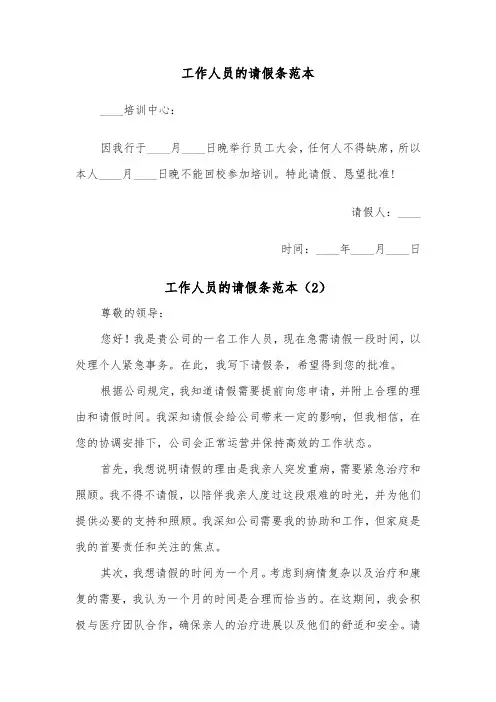 工作人员的请假条范本

____培训中心：

因我行于____月____日晚举行员工大会，任何人不得缺席，所以本人____月____日晚不能回校参加培训。特此请假、恳望批准！

请假人：____

时间：____年____月____日

工作人员的请假条范本（2）

尊敬的领导：

您好！我是贵公司的一名工作人员，现在急需请假一段时间，以处理个人紧急事务。在此，我写下请假条，希望得到您的批准。

根据公司规定，我知道请假需要提前向您申请，并附上合理的理由和请假时间。我深知请假会给公司带来一定的影响，但我相信，在您的协调安排下，公司会正常运营并保持高效的工作状态。

首先，我想说明请假的理由是我亲人突发重病，需要紧急治疗和照顾。我不得不请假，以陪伴我亲人度过这段艰难的时光，并为他们提供必要的支持和照顾。我深知公司需要我的协助和工作，但家庭是我的首要责任和关注的焦点。

其次，我想请假的时间为一个月。考虑到病情复杂以及治疗和康复的需要，我认为一个月的时间是合理而恰当的。在这期间，我会积极与医疗团队合作，确保亲人的治疗进展以及他们的舒适和安全。请